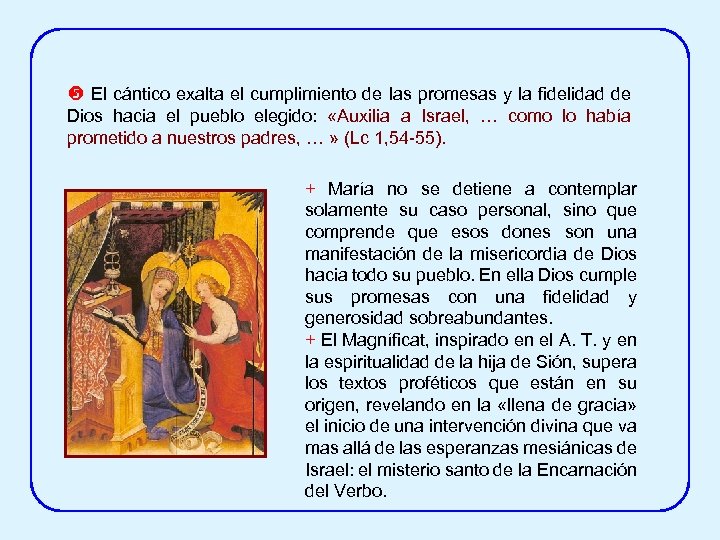 ❺ El cántico exalta el cumplimiento de las promesas y la fidelidad de Dios hacia el pueblo elegido: «Auxilia a Israel, … como lo había prometido a nuestros padres, … » (Lc 1,54-55).

+ María no se detiene a contemplar solamente su caso personal, sino que comprende que esos dones son una manifestación de la misericordia de Dios hacia todo su pueblo. En ella Dios cumple sus promesas con una fidelidad y generosidad sobreabundantes.

+ El Magníficat, inspirado en el A. T. y en la espiritualidad de la hija de Sión, supera los textos proféticos que están en su origen, revelando en la «llena de gracia» el inicio de una intervención divina que va mas allá de las esperanzas mesiánicas de Israel: el misterio santo de la Encarnación del Verbo.